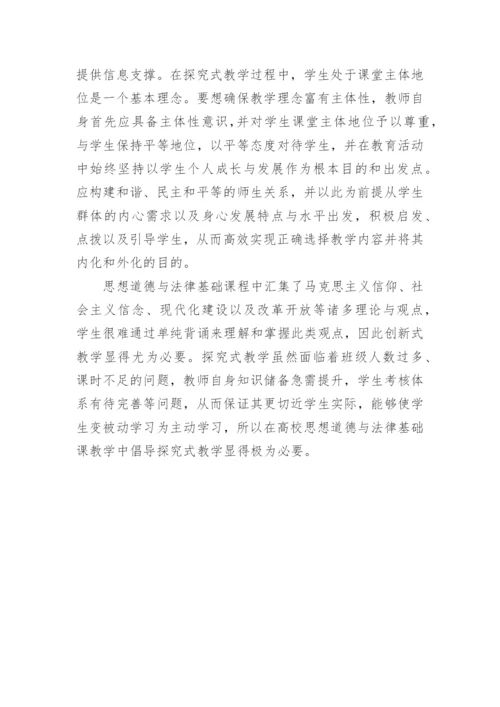 提供信息支撑。在探究式教学过程中，学生处于课堂主体地位是一个基本理念。要想确保教学理念富有主体性，教师自身首先应具备主体性意识，并对学生课堂主体地位予以尊重，与学生保持平等地位，以平等态度对待学生，并在教育活动中始终坚持以学生个人成长与发展作为根本目的和出发点。应构建和谐、民主和平等的师生关系，并以此为前提从学生群体的内心需求以及身心发展特点与水平出发，积极启发、点拨以及引导学生，从而高效实现正确选择教学内容并将其内化和外化的目的。

思想道德与法律基础课程中汇集了马克思主义信仰、社会主义信念、现代化建设以及改革开放等诸多理论与观点，学生很难通过单纯背诵来理解和掌握此类观点，因此创新式教学显得尤为必要。探究式教学虽然面临着班级人数过多、课时不足的问题，教师自身知识储备急需提升，学生考核体系有待完善等问题，从而保证其更切近学生实际，能够使学生变被动学习为主动学习，所以在高校思想道德与法律基础课教学中倡导探究式教学显得极为必要。